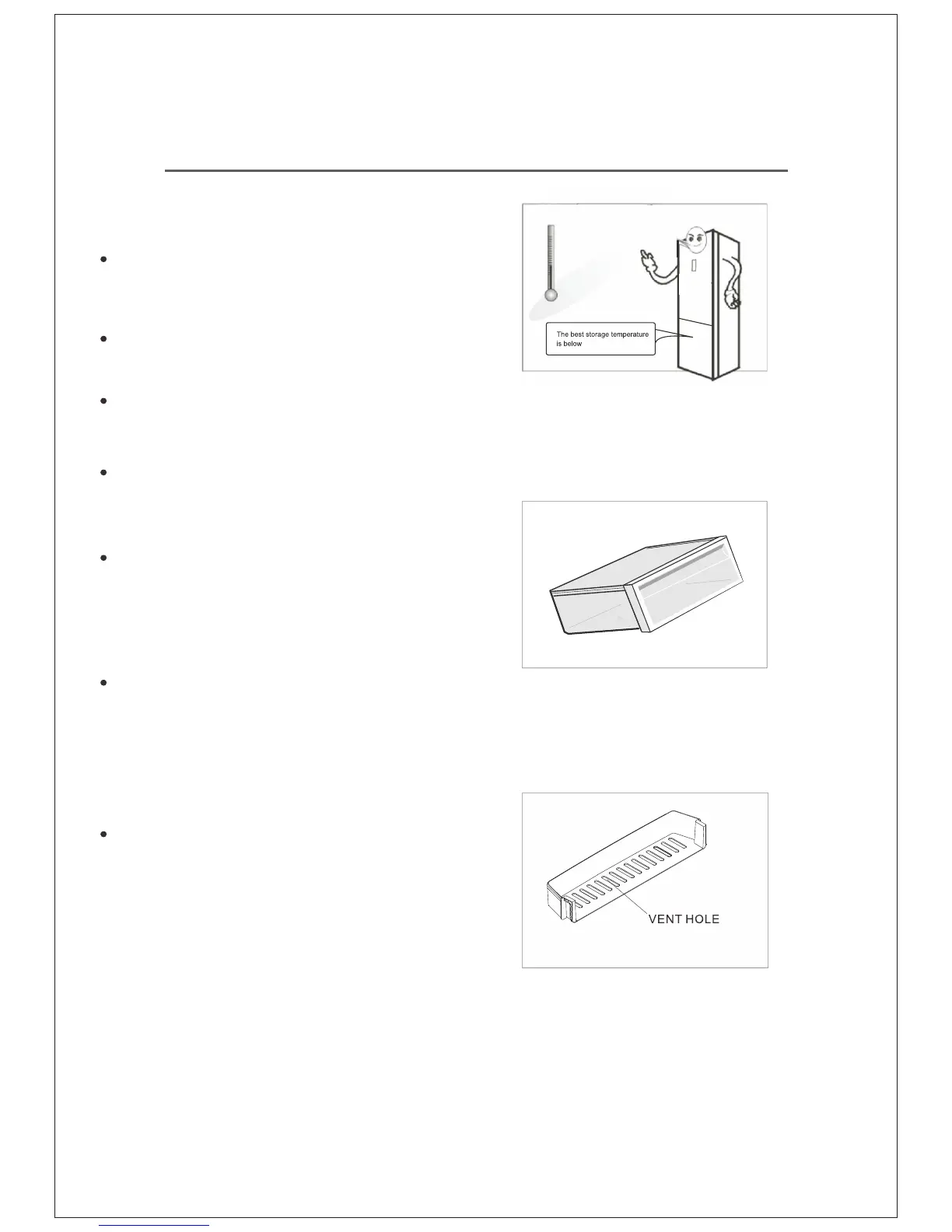 The best storage temperature is below

VENT HOLE